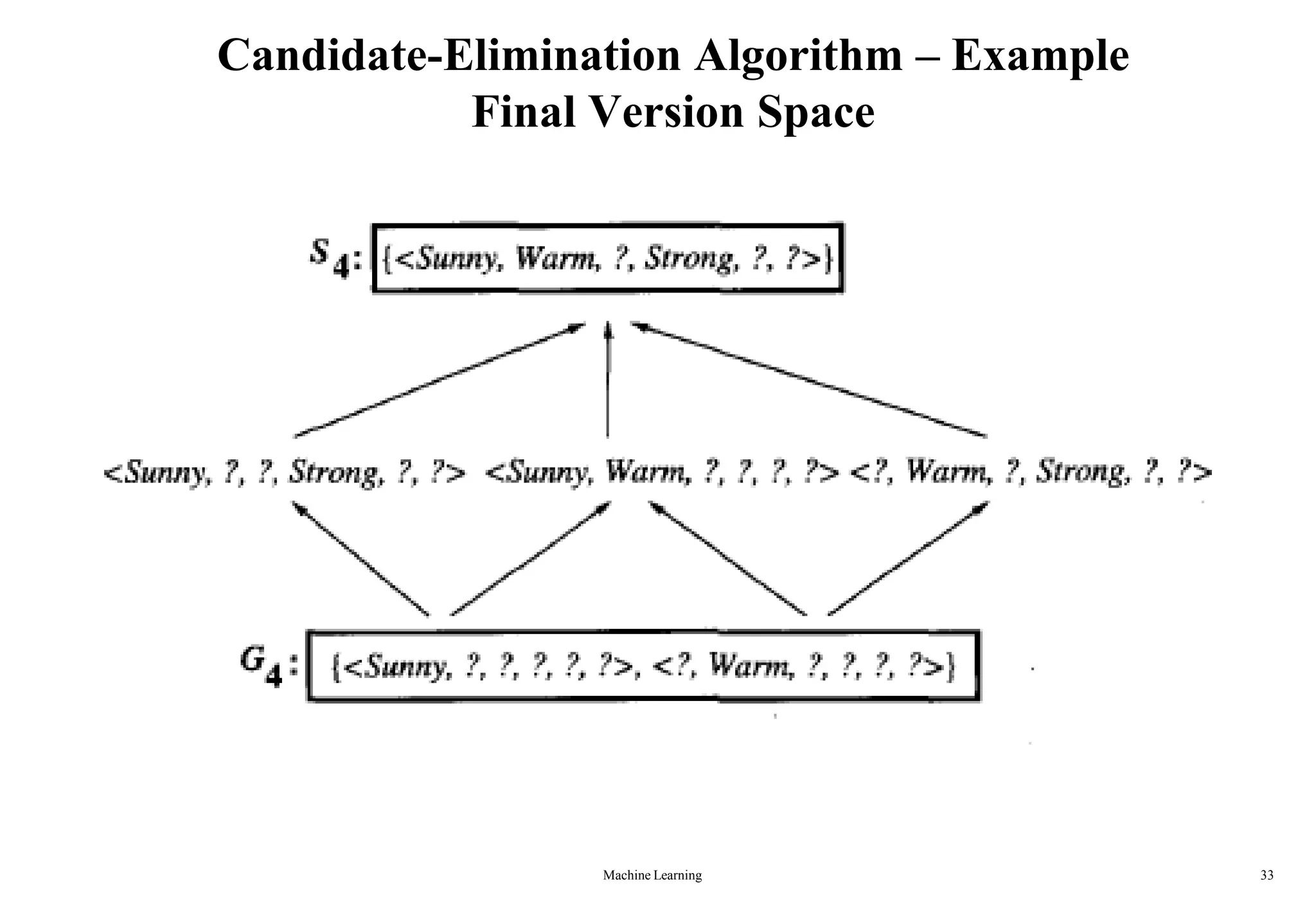 Candidate-Elimination Algorithm – Example
Final Version Space

$S_4$: {<Sunny, Warm, ?, Strong, ?, ?>}

<Sunny, ?, ?, Strong, ?, ?> <Sunny, Warm, ?, ?, ?, ?> <?, Warm, ?, Strong, ?, ?>

$G_4$: {<Sunny, ?, ?, ?, ?, ?>, <?, Warm, ?, ?, ?, ?>}

Machine Learning

33